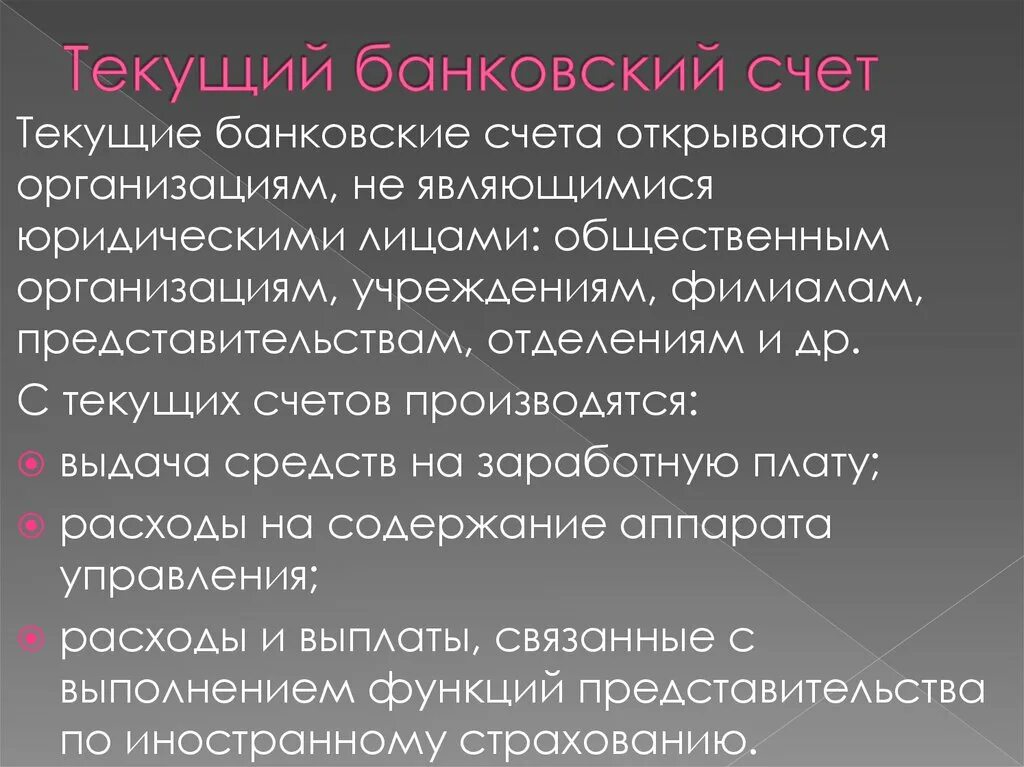 Текущий банковский счет

Текущие банковские счета открываются организациям, не являющимися юридическими лицами: общественным организациям, учреждениям, филиалам, представительствам, отделениям и др.

С текущих счетов производятся:

выдача средств на заработную плату;

расходы на содержание аппарата управления;

расходы и выплаты, связанные с выполнением функций представительства по иностранному страхованию.